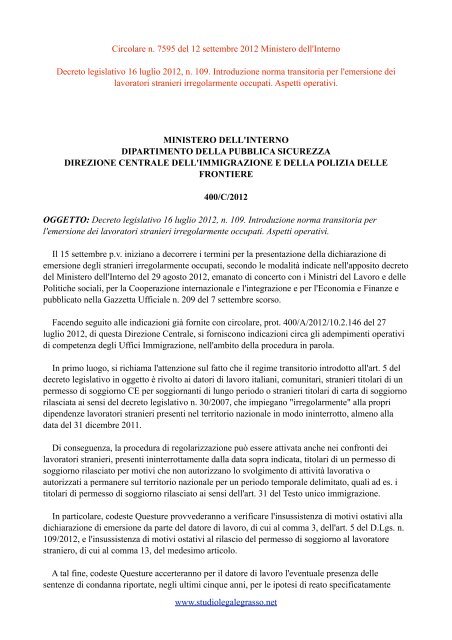 Circolare n. 7595 del 12 settembre 2012 Ministero dell'Interno

Decreto legislativo 16 luglio 2012, n. 109. Introduzione norma transitoria per l'emersione dei lavoratori stranieri irregolarmente occupati. Aspetti operativi.

MINISTERO DELL'INTERNO
DIPARTIMENTO DELLA PUBBLICA SICUREZZA
DIREZIONE CENTRALE DELL'IMMIGRAZIONE E DELLA POLIZIA DELLE FRONTIERE

400/C/2012

OGGETTO: Decreto legislativo 16 luglio 2012, n. 109. Introduzione norma transitoria per l'emersione dei lavoratori stranieri irregolarmente occupati. Aspetti operativi.

Il 15 settembre p.v. iniziano a decorrere i termini per la presentazione della dichiarazione di emersione degli stranieri irregolarmente occupati, secondo le modalità indicate nell'apposito decreto del Ministero dell'Interno del 29 agosto 2012, emanato di concerto con i Ministri del Lavoro e delle Politiche sociali, per la Cooperazione internazionale e l'integrazione e per l'Economia e Finanze e pubblicato nella Gazzetta Ufficiale n. 209 del 7 settembre scorso.

Facendo seguito alle indicazioni già fornite con circolare, prot. 400/A/2012/10.2.146 del 27 luglio 2012, di questa Direzione Centrale, si forniscono indicazioni circa gli adempimenti operativi di competenza degli Uffici Immigrazione, nell'ambito della procedura in parola.

In primo luogo, si richiama l'attenzione sul fatto che il regime transitorio introdotto all'art. 5 del decreto legislativo in oggetto è rivolto ai datori di lavoro italiani, comunitari, stranieri titolari di un permesso di soggiorno CE per soggiornanti di lungo periodo o stranieri titolari di carta di soggiorno rilasciata ai sensi del decreto legislativo n. 30/2007, che impiegano "irregolarmente" alla propri dipendenze lavoratori stranieri presenti nel territorio nazionale in modo ininterrotto, almeno alla data del 31 dicembre 2011.

Di conseguenza, la procedura di regolarizzazione può essere attivata anche nei confronti dei lavoratori stranieri, presenti ininterrottamente dalla data sopra indicata, titolari di un permesso di soggiorno rilasciato per motivi che non autorizzano lo svolgimento di attività lavorativa o autorizzati a permanere sul territorio nazionale per un periodo temporale delimitato, quali ad es. i titolari di permesso di soggiorno rilasciato ai sensi dell'art. 31 del Testo unico immigrazione.

In particolare, codeste Questure provvederanno a verificare l'insussistenza di motivi ostativi alla dichiarazione di emersione da parte del datore di lavoro, di cui al comma 3, dell'art. 5 del D.Lgs. n. 109/2012, e l'insussistenza di motivi ostativi al rilascio del permesso di soggiorno al lavoratore straniero, di cui al comma 13, del medesimo articolo.

A tal fine, codeste Questure accerteranno per il datore di lavoro l'eventuale presenza delle sentenze di condanna riportate, negli ultimi cinque anni, per le ipotesi di reato specificatamente

www.studiolegalegrasso.net